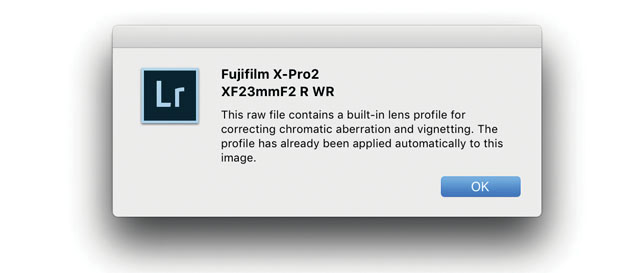 Lr

Fujifilm X-Pro2
XF23mmF2 R WR

This raw file contains a built-in lens profile for correcting chromatic aberration and vignetting. The profile has already been applied automatically to this image.

OK